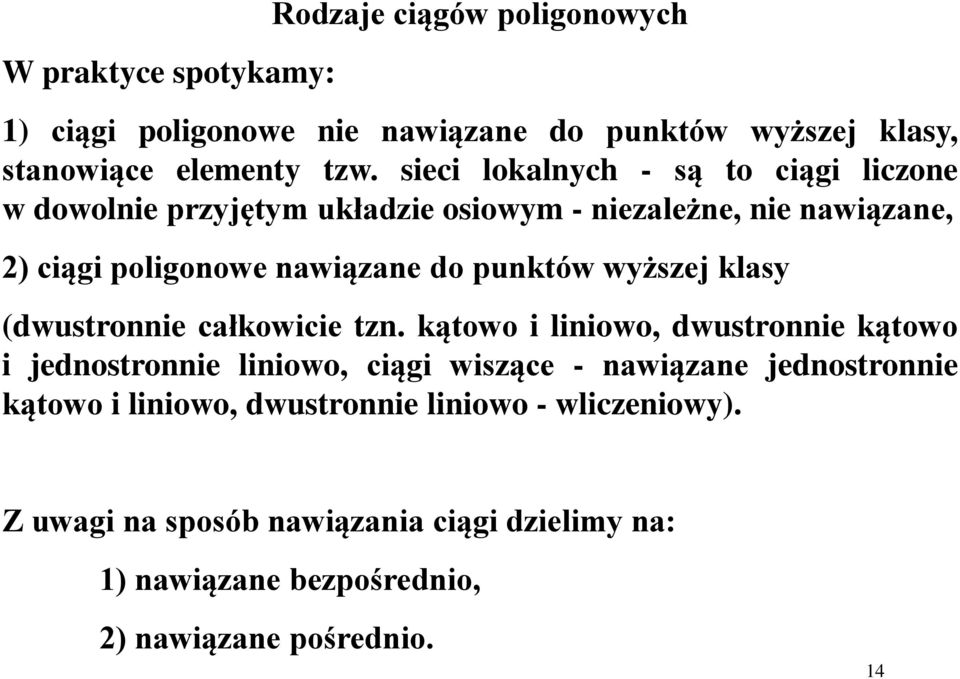 Rodzaje ciągów poligonowych

W praktyce spotykamy:

1) ciągi poligonowe nie nawiązane do punktów wyższej klasy, stanowiące elementy tzw. sieci lokalnych - są to ciągi liczone w dowolnie przyjętym układzie osiowym - niezależne, nie nawiązane,

2) ciągi poligonowe nawiązane do punktów wyższej klasy

(dwustronnie całkowicie tzn. kątowo i liniowo, dwustronnie kątowo i jednostronnie liniowo, ciągi wiszące - nawiązane jednostronnie kątowo i liniowo, dwustronnie liniowo - wliczeniowy).

Z uwagi na sposób nawiązania ciągi dzielimy na:

1) nawiązane bezpośrednio,

2) nawiązane pośrednio.

14